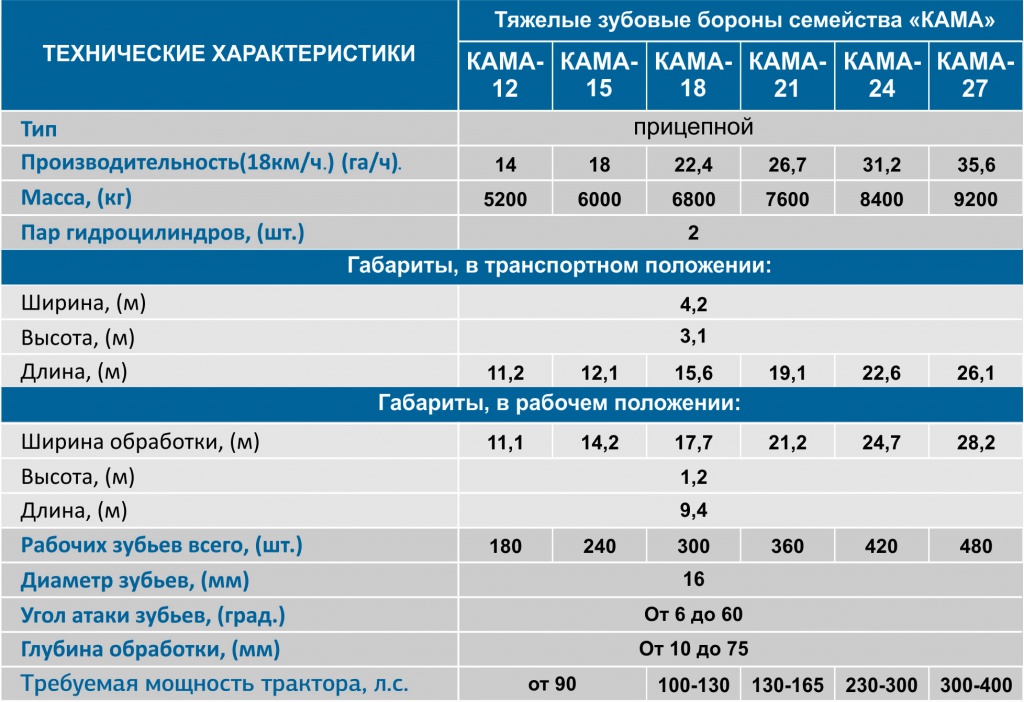 | ТЕХНИЧЕСКИЕ ХАРАКТЕРИСТИКИ | Тяжелые зубовые бороны семейства «КАМА» | | | | | |
|---|---|---|---|---|---|---|
| | КАМА-12 | КАМА-15 | КАМА-18 | КАМА-21 | КАМА-24 | КАМА-27 |
| Тип | прицепной | | | | | |
| Производительность(18км/ч.) (га/ч). | 14 | 18 | 22,4 | 26,7 | 31,2 | 35,6 |
| Масса, (кг) | 5200 | 6000 | 6800 | 7600 | 8400 | 9200 |
| Пар гидроцилиндров, (шт.) | 2 | | | | | |
| Габариты, в транспортном положении: | | | | | | |
| Ширина, (м) | 4,2 | | | | | |
| Высота, (м) | 3,1 | | | | | |
| Длина, (м) | 11,2 | 12,1 | 15,6 | 19,1 | 22,6 | 26,1 |
| Габариты, в рабочем положении: | | | | | | |
| Ширина обработки, (м) | 11,1 | 14,2 | 17,7 | 21,2 | 24,7 | 28,2 |
| Высота, (м) | 1,2 | | | | | |
| Длина, (м) | 9,4 | | | | | |
| Рабочих зубьев всего, (шт.) | 180 | 240 | 300 | 360 | 420 | 480 |
| Диаметр зубьев, (мм) | 16 | | | | | |
| Угол атаки зубьев, (град.) | От 6 до 60 | | | | | |
| Глубина обработки, (мм) | От 10 до 75 | | | | | |
| Требуемая мощность трактора, л.с. | от 90 | | 100-130 | 130-165 | 230-300 | 300-400 |